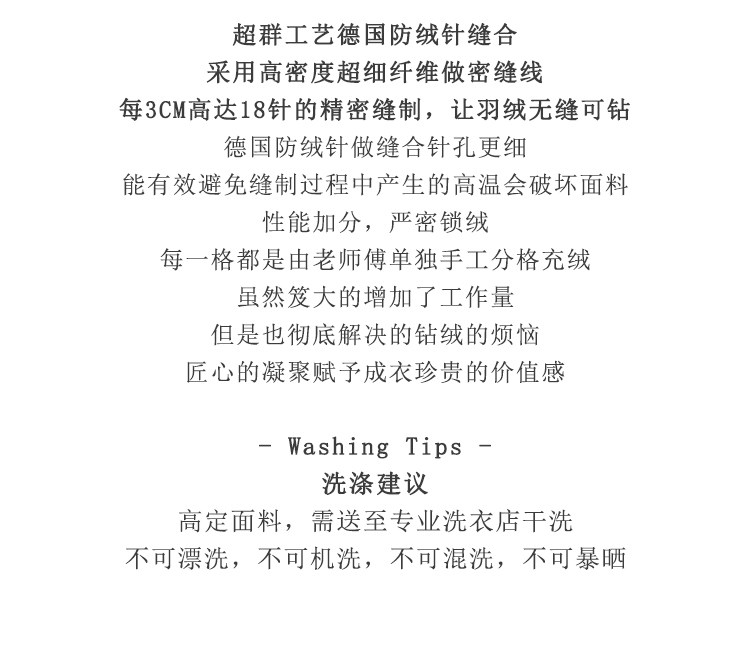 超群工艺德国防绒针缝合

采用高密度超细纤维做密缝线

每3CM高达18针的精密缝制，让羽绒无缝可钻

德国防绒针做缝合针孔更细

能有效避免缝制过程中产生的高温会破坏面料

性能加分，严密锁绒

每一格都是由老师傅单独手工分格充绒

虽然笈大的增加了工作量

但是也彻底解决的钻绒的烦恼

匠心的凝聚赋予成衣珍贵的价值感

- Washing Tips -

洗涤建议

高定面料，需送至专业洗衣店干洗

不可漂洗，不可机洗，不可混洗，不可暴晒